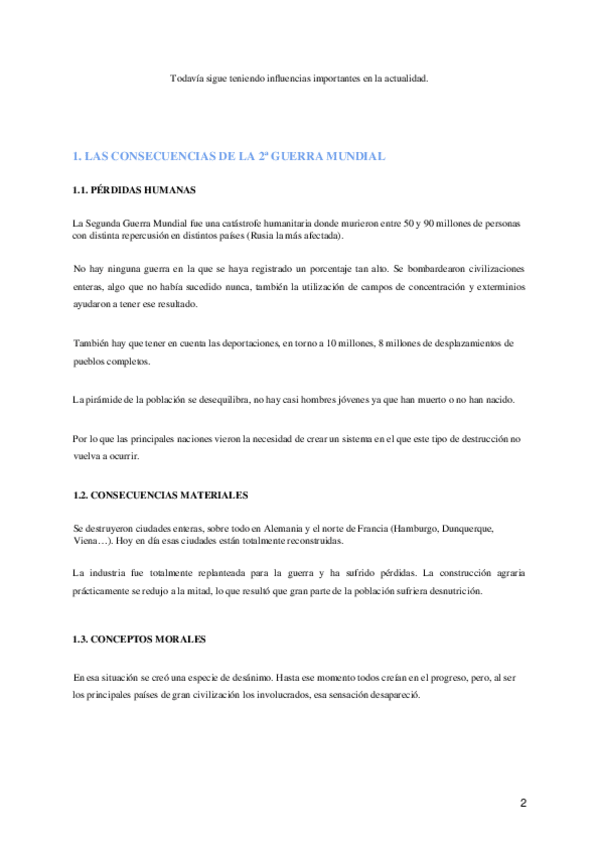 Todavía sigue teniendo influencias importantes en la actualidad.

1. LAS CONSECUENCIAS DE LA 2ª GUERRA MUNDIAL

1.1. PÉRDIDAS HUMANAS

La Segunda Guerra Mundial fue una catástrofe humanitaria donde murieron entre 50 y 90 millones de personas con distinta repercusión en distintos países (Rusia la más afectada).

No hay ninguna guerra en la que se haya registrado un porcentaje tan alto. Se bombardearon civilizaciones enteras, algo que no había sucedido nunca, también la utilización de campos de concentración y exterminios ayudaron a tener ese resultado.

También hay que tener en cuenta las deportaciones, en torno a 10 millones, 8 millones de desplazamientos de pueblos completos.

La pirámide de la población se desequilibra, no hay casi hombres jóvenes ya que han muerto o no han nacido.

Por lo que las principales naciones vieron la necesidad de crear un sistema en el que este tipo de destrucción no vuelva a ocurrir.

1.2. CONSECUENCIAS MATERIALES

Se destruyeron ciudades enteras, sobre todo en Alemania y el norte de Francia (Hamburgo, Dunquerque, Viena…). Hoy en día esas ciudades están totalmente reconstruidas.

La industria fue totalmente replanteada para la guerra y ha sufrido pérdidas. La construcción agraria prácticamente se redujo a la mitad, lo que resultó que gran parte de la población sufriera desnutrición.

1.3. CONCEPTOS MORALES

En esa situación se creó una especie de desánimo. Hasta ese momento todos creían en el progreso, pero, al ser los principales países de gran civilización los involucrados, esa sensación desapareció.

2